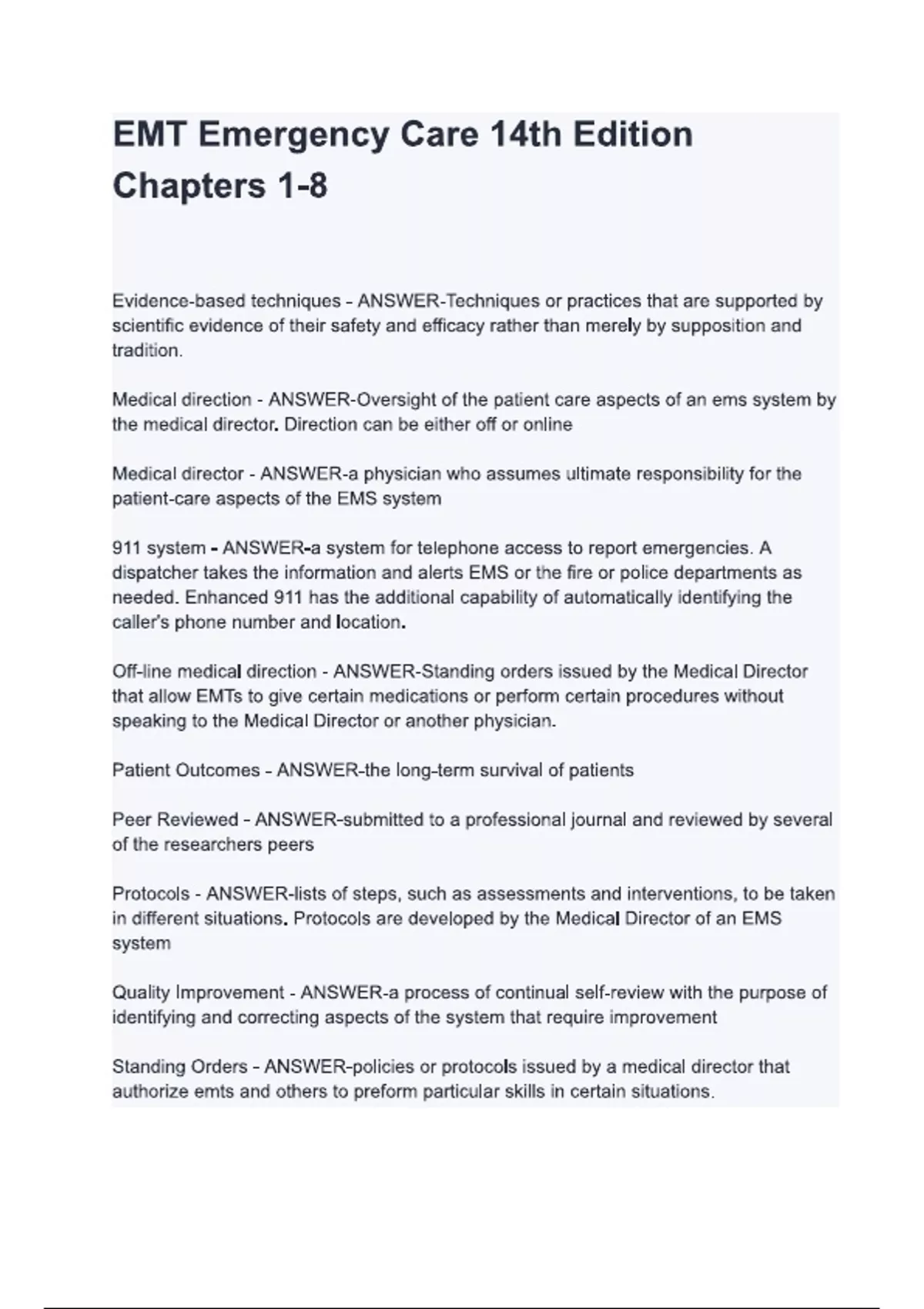 EMT Emergency Care 14th Edition Chapters 1-8

Evidence-based techniques - ANSWER-Techniques or practices that are supported by scientific evidence of their safety and efficacy rather than merely by supposition and tradition.

Medical direction - ANSWER-Oversight of the patient care aspects of an ems system by the medical director. Direction can be either off or online

Medical director - ANSWER-a physician who assumes ultimate responsibility for the patient-care aspects of the EMS system

911 system - ANSWER-a system for telephone access to report emergencies. A dispatcher takes the information and alerts EMS or the fire or police departments as needed. Enhanced 911 has the additional capability of automatically identifying the caller's phone number and location.

Off-line medical direction - ANSWER-Standing orders issued by the Medical Director that allow EMTs to give certain medications or perform certain procedures without speaking to the Medical Director or another physician.

Patient Outcomes - ANSWER-the long-term survival of patients

Peer Reviewed - ANSWER-submitted to a professional journal and reviewed by several of the researchers peers

Protocols - ANSWER-lists of steps, such as assessments and interventions, to be taken in different situations. Protocols are developed by the Medical Director of an EMS system

Quality Improvement - ANSWER-a process of continual self-review with the purpose of identifying and correcting aspects of the system that require improvement

Standing Orders - ANSWER-policies or protocols issued by a medical director that authorize emts and others to preform particular skills in certain situations.